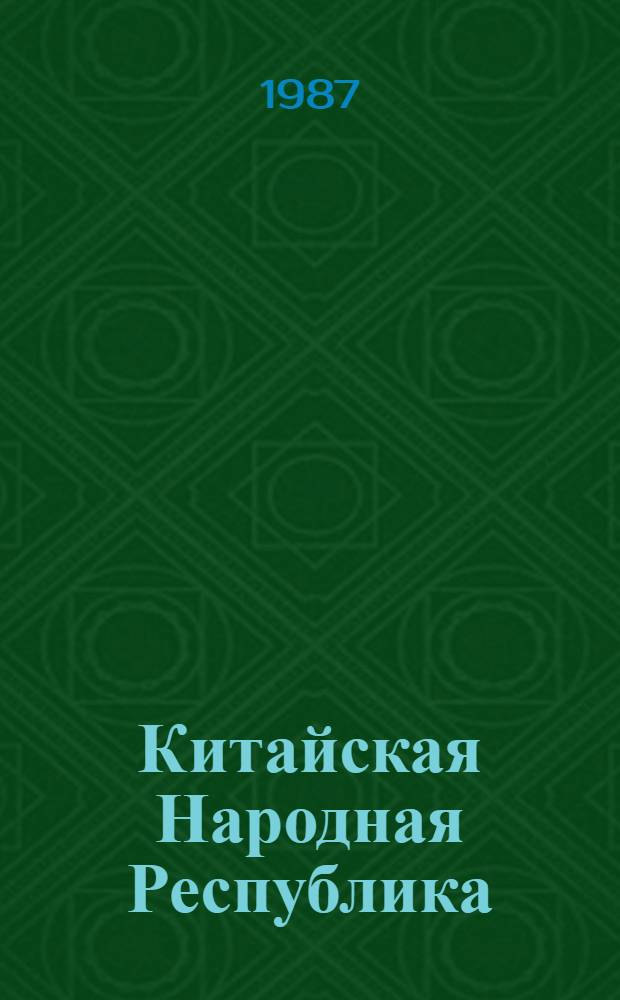 1987

Китайская Народная Республика